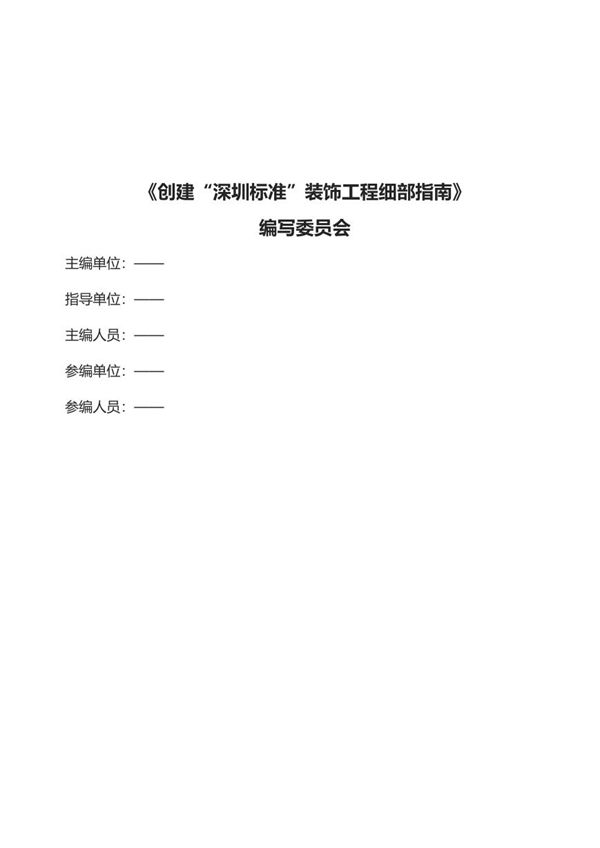 《创建“深圳标准”装饰工程细部指南》

编写委员会

主编单位：——

指导单位：——

主编人员：——

参编单位：——

参编人员：——